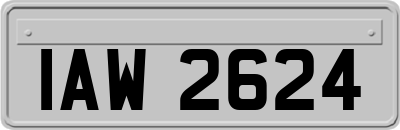 IAW 2624